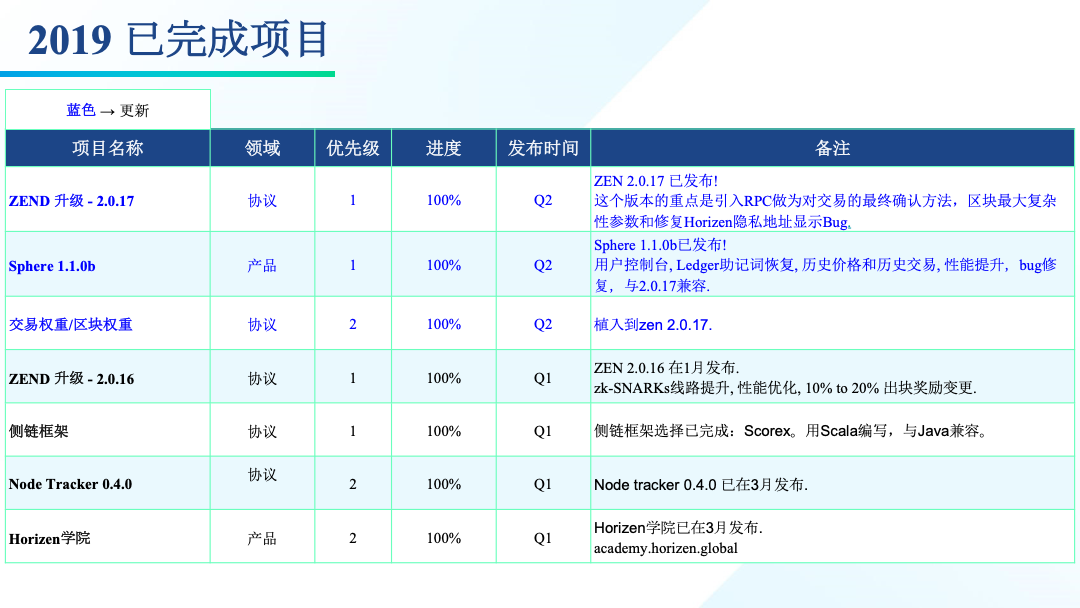 2019 已完成项目

蓝色 → 更新

| 项目名称 | 领域 | 优先级 | 进度 | 发布时间 | 备注 |
|---|---|---|---|---|---|
| ZEND 升级 - 2.0.17 | 协议 | 1 | 100% | Q2 | ZEN 2.0.17 已发布! 这个版本的重点是引入RPC做为对交易的最终确认方法，区块最大复杂性参数和修复Horizen隐私地址显示Bug。 |
| Sphere 1.1.0b | 产品 | 1 | 100% | Q2 | Sphere 1.1.0b已发布! 用户控制台, Ledger助记词恢复, 历史价格和历史交易, 性能提升， bug修复， 与2.0.17兼容. |
| 交易权重/区块权重 | 协议 | 2 | 100% | Q2 | 植入到zen 2.0.17. |
| ZEND 升级 - 2.0.16 | 协议 | 1 | 100% | Q1 | ZEN 2.0.16 在1月发布. zk-SNARKs线路提升, 性能优化, 10% to 20% 出块奖励变更. |
| 侧链框架 | 协议 | 1 | 100% | Q1 | 侧链框架选择已完成：Scorex。用Scala编写，与Java兼容。 |
| Node Tracker 0.4.0 | 协议 | 2 | 100% | Q1 | Node tracker 0.4.0 已在3月发布. |
| Horizen学院 | 产品 | 2 | 100% | Q1 | Horizen学院已在3月发布. academy.horizen.global |